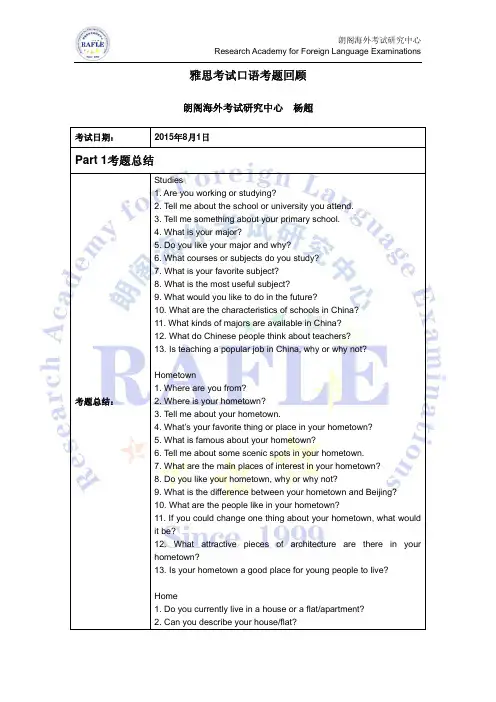 RAFLE

朗阁海外考试研究中心
Research Academy for Foreign Language Examinations

雅思考试口语考题回顾

朗阁海外考试研究中心　杨超

| 考试日期： | 2015年8月1日 |
|---|---|
| Part 1考题总结 | |
| 考题总结： | Studies<br>1. Are you working or studying?<br>2. Tell me about the school or university you attend.<br>3. Tell me something about your primary school.<br>4. What is your major?<br>5. Do you like your major and why?<br>6. What courses or subjects do you study?<br>7. What is your favorite subject?<br>8. What is the most useful subject?<br>9. What would you like to do in the future?<br>10. What are the characteristics of schools in China?<br>11. What kinds of majors are available in China?<br>12. What do Chinese people think about teachers?<br>13. Is teaching a popular job in China, why or why not?<br><br>Hometown<br>1. Where are you from?<br>2. Where is your hometown?<br>3. Tell me about your hometown.<br>4. What's your favorite thing or place in your hometown?<br>5. What is famous about your hometown?<br>6. Tell me about some scenic spots in your hometown.<br>7. What are the main places of interest in your hometown?<br>8. Do you like your hometown, why or why not?<br>9. What is the difference between your hometown and Beijing?<br>10. What are the people like in your hometown?<br>11. If you could change one thing about your hometown, what would it be?<br>12. What attractive pieces of architecture are there in your hometown?<br>13. Is your hometown a good place for young people to live?<br><br>Home<br>1. Do you currently live in a house or a flat/apartment?<br>2. Can you describe your house/flat? |

Research Academy for Foreign Language Examinations
朗阁海外考试研究中心
RAFLE
Since 1999